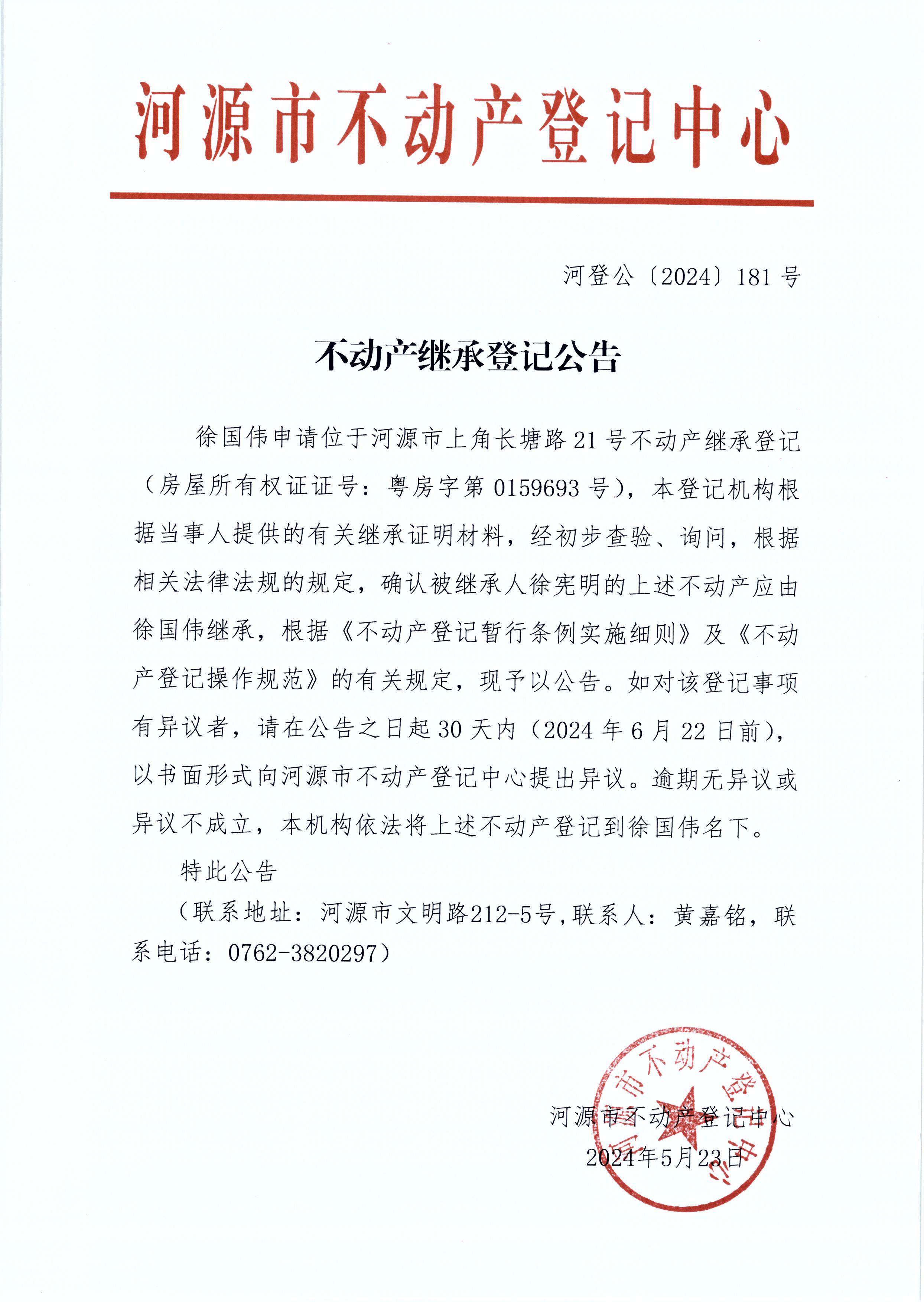 河源市不动产登记中心

河登公〔2024〕181 号

不动产继承登记公告

徐国伟申请位于河源市上角长塘路 21 号不动产继承登记（房屋所有权证证号：粤房字第 0159693 号），本登记机构根据当事人提供的有关继承证明材料，经初步查验、询问，根据相关法律法规的规定，确认被继承人徐宪明的上述不动产应由徐国伟继承，根据《不动产登记暂行条例实施细则》及《不动产登记操作规范》的有关规定，现予以公告。如对该登记事项有异议者，请在公告之日起 30 天内（2024 年 6 月 22 日前），以书面形式向河源市不动产登记中心提出异议。逾期无异议或异议不成立，本机构依法将上述不动产登记到徐国伟名下。

特此公告

（联系地址：河源市文明路212-5号，联系人：黄嘉铭，联系电话：0762-3820297）

河源市不动产登记中心
2024年5月23日

河源市不动产登记中心